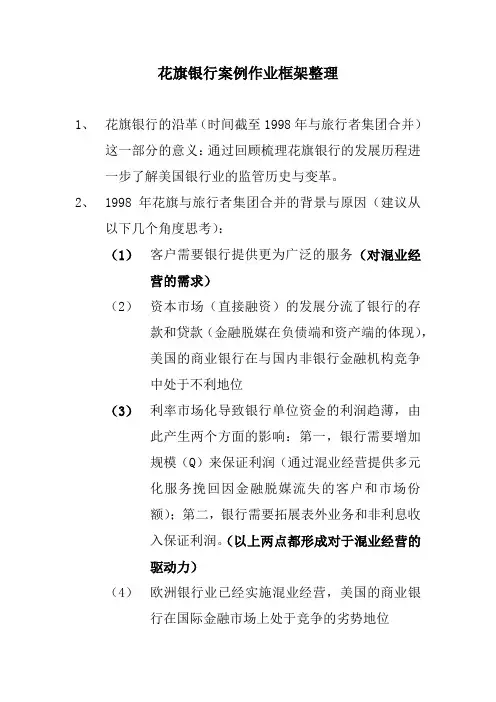 花旗银行案例作业框架整理

1、 花旗银行的沿革（时间截至 1998 年与旅行者集团合并）这一部分的意义：通过回顾梳理花旗银行的发展历程进一步了解美国银行业的监管历史与变革。

2、 1998 年花旗与旅行者集团合并的背景与原因（建议从以下几个角度思考）：

(1) 客户需要银行提供更为广泛的服务（对混业经营的需求）

(2) 资本市场（直接融资）的发展分流了银行的存款和贷款（金融脱媒在负债端和资产端的体现），美国的商业银行在与国内非银行金融机构竞争中处于不利地位

(3) 利率市场化导致银行单位资金的利润趋薄，由此产生两个方面的影响：第一，银行需要增加规模（Q）来保证利润（通过混业经营提供多元化服务挽回因金融脱媒流失的客户和市场份额）；第二，银行需要拓展表外业务和非利息收入保证利润。（以上两点都形成对于混业经营的驱动力）

(4) 欧洲银行业已经实施混业经营，美国的商业银行在国际金融市场上处于竞争的劣势地位